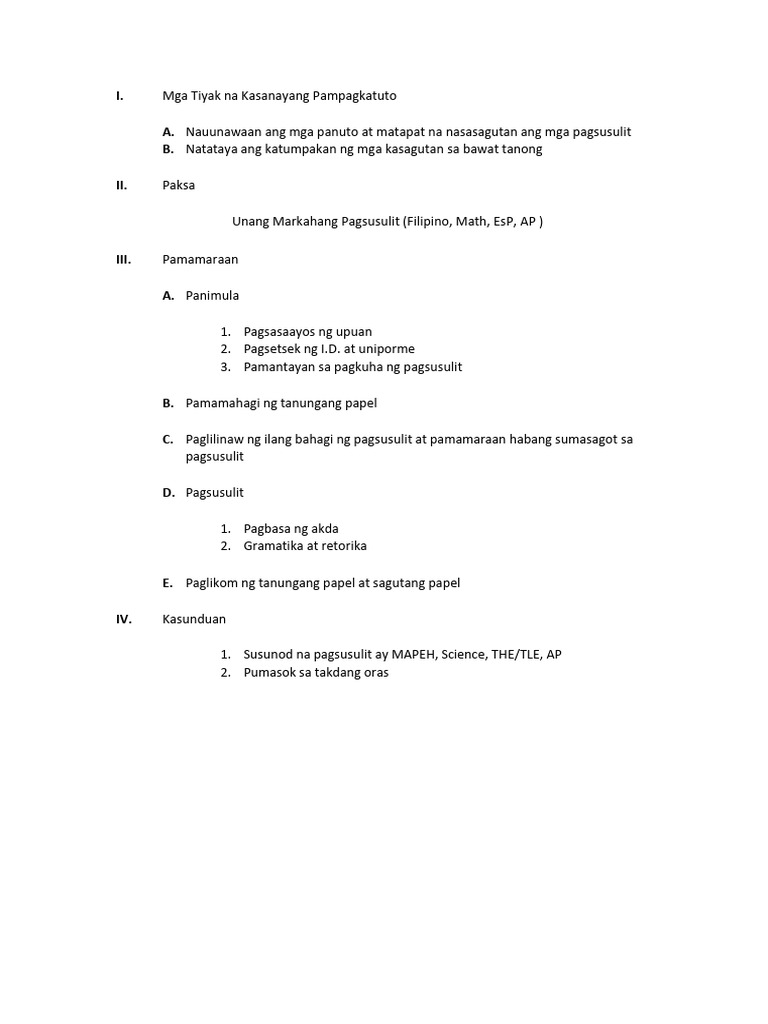 I. Mga Tiyak na Kasanayang Pampagkatuto

A. Nauunawaan ang mga panuto at matapat na nasasagutan ang mga pagsusulit
B. Natataya ang katumpakan ng mga kasagutan sa bawat tanong

II. Paksa

Unang Markahang Pagsusulit (Filipino, Math, EsP, AP )

III. Pamamaraan

A. Panimula

1. Pagsasaayos ng upuan
2. Pagsetsek ng I.D. at uniporme
3. Pamantayan sa pagkuha ng pagsusulit

B. Pamamahagi ng tanungang papel

C. Paglilinaw ng ilang bahagi ng pagsusulit at pamamaraan habang sumasagot sa pagsusulit

D. Pagsusulit

1. Pagbasa ng akda
2. Gramatika at retorika

E. Paglikom ng tanungang papel at sagutang papel

IV. Kasunduan

1. Susunod na pagsusulit ay MAPEH, Science, THE/TLE, AP
2. Pumasok sa takdang oras